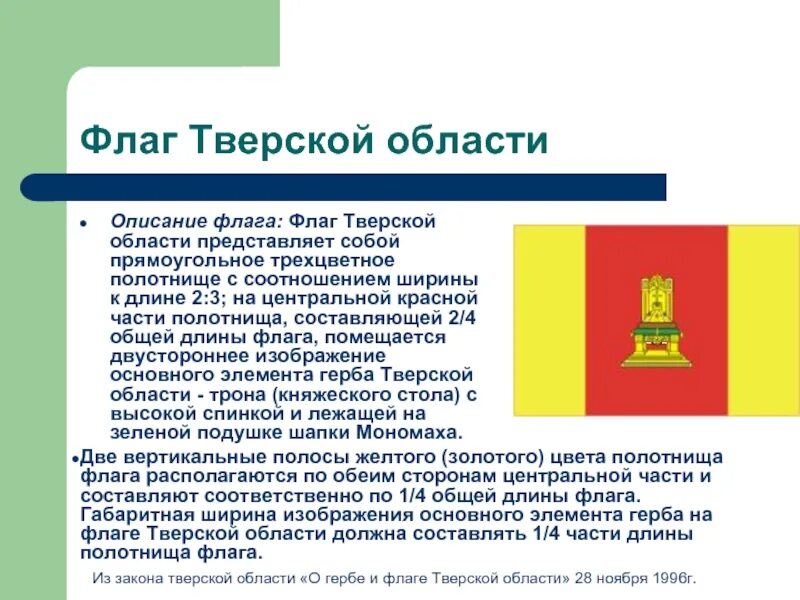 Флаг Тверской области

• Описание флага: Флаг Тверской области представляет собой прямоугольное трехцветное полотнище с соотношением ширины к длине 2:3; на центральной красной части полотнища, составляющей 2/4 общей длины флага, помещается двустороннее изображение основного элемента герба Тверской области - трона (княжеского стола) с высокой спинкой и лежащей на зеленой подушке шапки Мономаха.

•Две вертикальные полосы желтого (золотого) цвета полотнища флага располагаются по обеим сторонам центральной части и составляют соответственно по 1/4 общей длины флага. Габаритная ширина изображения основного элемента герба на флаге Тверской области должна составлять 1/4 части длины полотнища флага.

Из закона тверской области «О гербе и флаге Тверской области» 28 ноября 1996г.